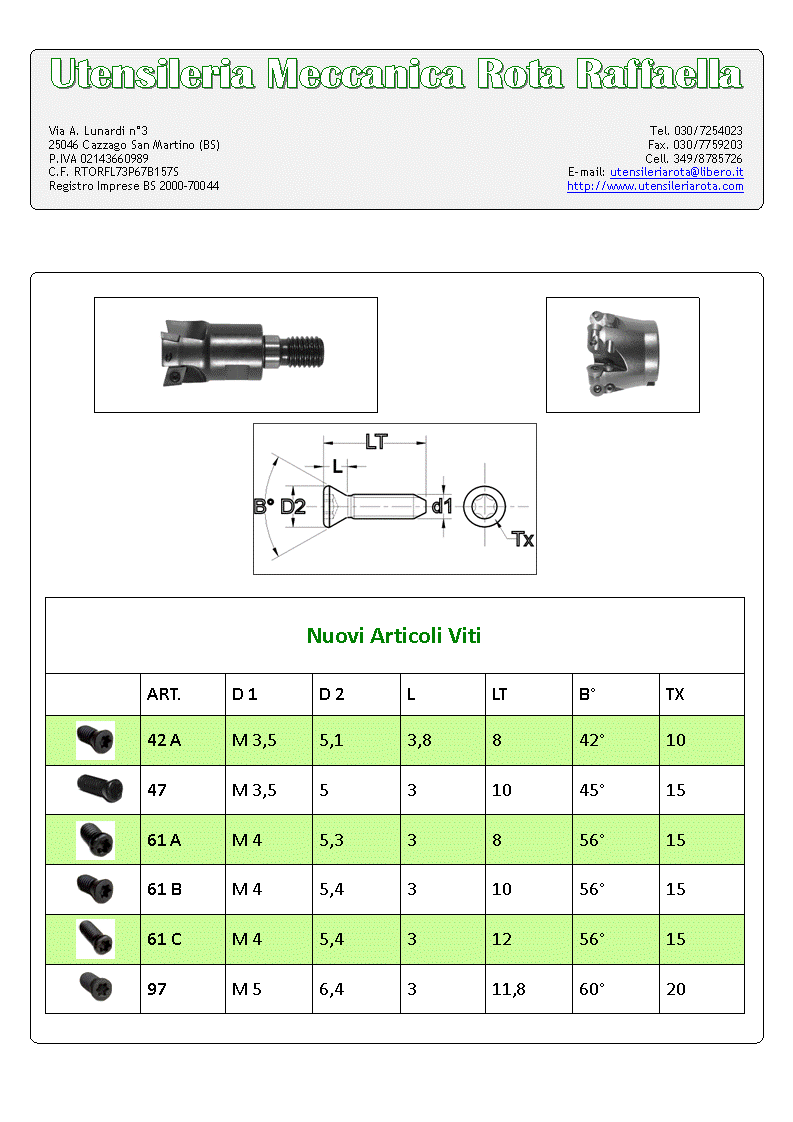 Utensileria Meccanica Rota Raffaella

Via A. Lunardi n°3
25046 Cazzago San Martino (BS)
P.IVA 02143660989
C.F. RTORFL73P67B157S
Registro Imprese BS 2000-70044

Tel. 030/7254023
Fax. 030/7759203
Cell. 349/8785726
E-mail: utensileriarota@libero.it
http://www.utensileriarota.com

LT
L
B° D2
d1
Tx

Nuovi Articoli Viti

| | ART. | D 1 | D 2 | L | LT | B° | TX |
|---|---|---|---|---|---|---|---|
| | 42 A | M 3,5 | 5,1 | 3,8 | 8 | 42° | 10 |
| | 47 | M 3,5 | 5 | 3 | 10 | 45° | 15 |
| | 61 A | M 4 | 5,3 | 3 | 8 | 56° | 15 |
| | 61 B | M 4 | 5,4 | 3 | 10 | 56° | 15 |
| | 61 C | M 4 | 5,4 | 3 | 12 | 56° | 15 |
| | 97 | M 5 | 6,4 | 3 | 11,8 | 60° | 20 |